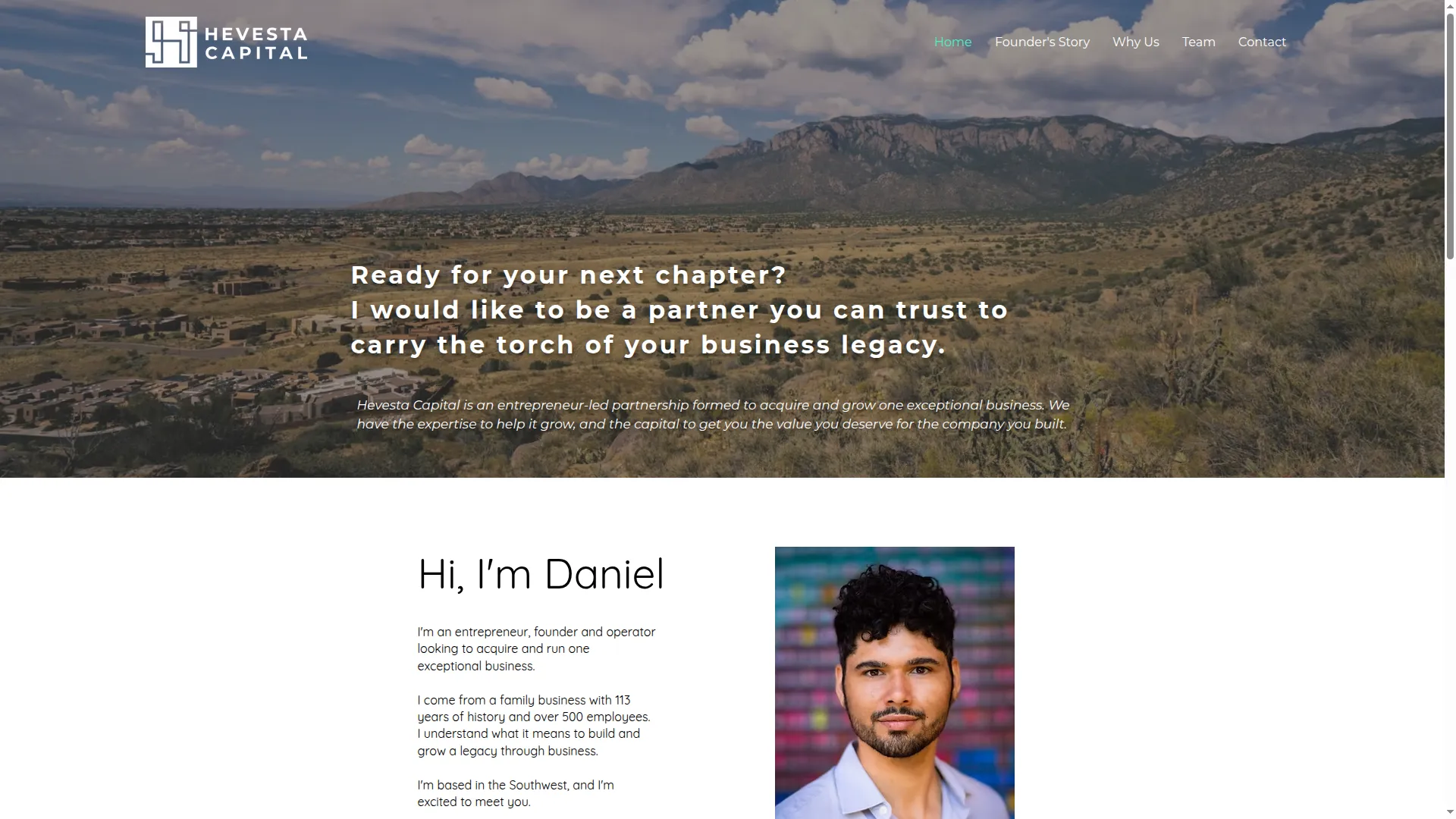 HEVESTA CAPITAL

Home Founder's Story Why Us Team Contact

Ready for your next chapter?
I would like to be a partner you can trust to carry the torch of your business legacy.

Hevesta Capital is an entrepreneur-led partnership formed to acquire and grow one exceptional business. We have the expertise to help it grow, and the capital to get you the value you deserve for the company you built.

Hi, I'm Daniel

I'm an entrepreneur, founder and operator looking to acquire and run one exceptional business.

I come from a family business with 113 years of history and over 500 employees. I understand what it means to build and grow a legacy through business.

I'm based in the Southwest, and I'm excited to meet you.